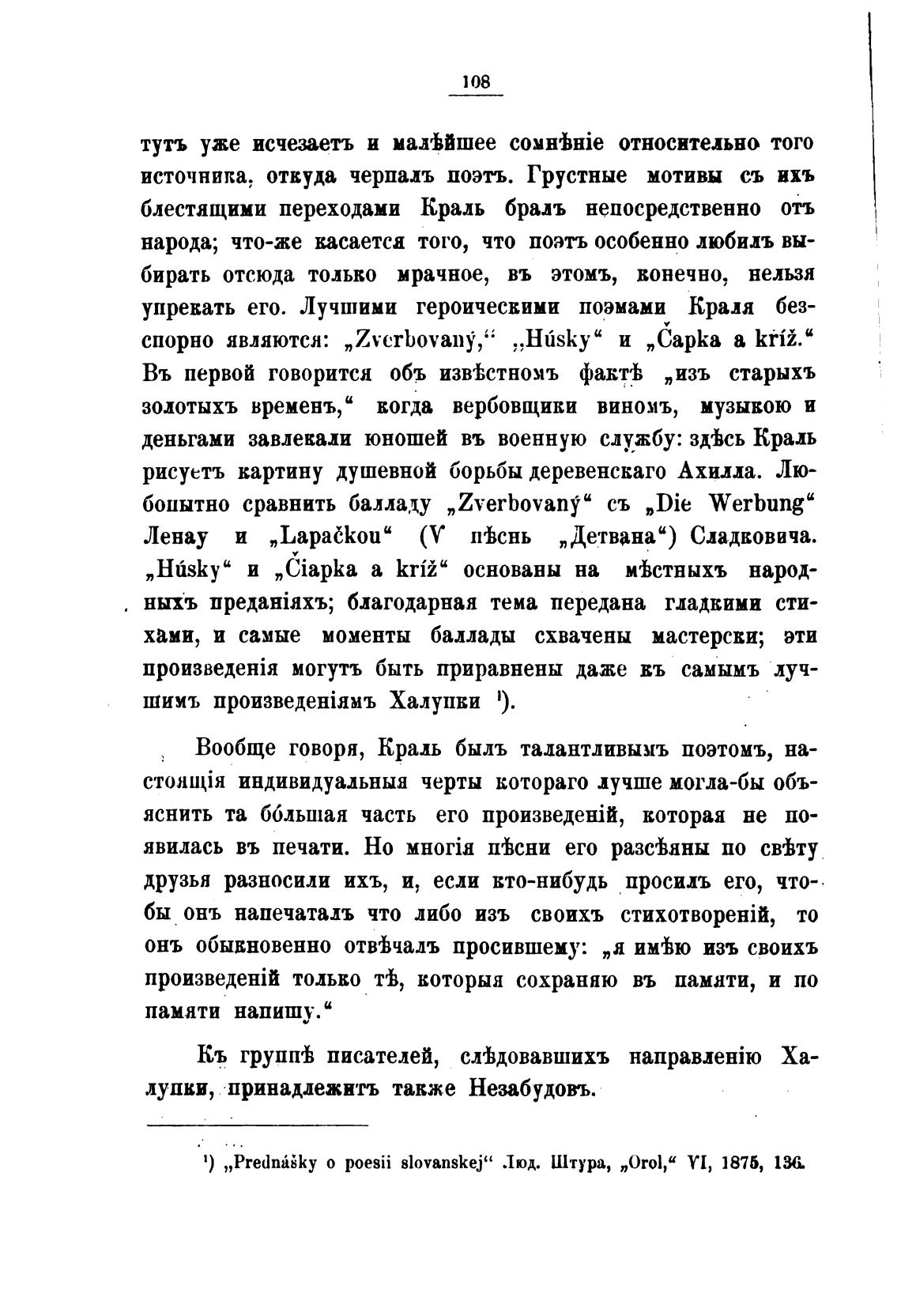 108

тутъ уже исчезаетъ и малѣйшее сомнѣніе относительно того источника, откуда черпалъ поэтъ. Грустные мотивы съ ихъ блестящими переходами Краль бралъ непосредственно отъ народа; что-же касается того, что поэтъ особенно любилъ выбирать отсюда только мрачное, въ этомъ, конечно, нельзя упрекать его. Лучшими героическими поэмами Краля безспорно являются: „Zverbovaný,“ „Húsky“ и „Čapka a kríž.“ Въ первой говорится объ извѣстномъ фактѣ „изъ старыхъ золотыхъ временъ,“ когда вербовщики виномъ, музыкою и деньгами завлекали юношей въ военную службу: здѣсь Краль рисуетъ картину душевной борьбы деревенскаго Ахилла. Любопытно сравнить балладу „Zverbovaný“ съ „Die Werbung“ Ленау и „Lapačkou“ (V пѣснь „Детвана“) Сладковича. „Húsky“ и „Čiapka a kríž“ основаны на мѣстныхъ народныхъ преданіяхъ; благодарная тема передана гладкими стихами, и самые моменты баллады схвачены мастерски; эти произведенія могутъ быть приравнены даже къ самымъ лучшимъ произведеніямъ Халупки ¹).

Вообще говоря, Краль былъ талантливымъ поэтомъ, настоящія индивидуальныя черты котораго лучше могла-бы объяснить та бо́льшая часть его произведеній, которая не появилась въ печати. Но многія пѣсни его разсѣяны по свѣту друзья разносили ихъ, и, если кто-нибудь просилъ его, чтобы онъ напечаталъ что либо изъ своихъ стихотвореній, то онъ обыкновенно отвѣчалъ просившему: „я имѣю изъ своихъ произведеній только тѣ, которыя сохраняю въ памяти, и по памяти напишу.“

Къ группѣ писателей, слѣдовавшихъ направленію Халупки, принадлежитъ также Незабудовъ.

¹) „Prednášky o poesii slovanskej“ Люд. Штура, „Orol,“ VI, 1875, 136.